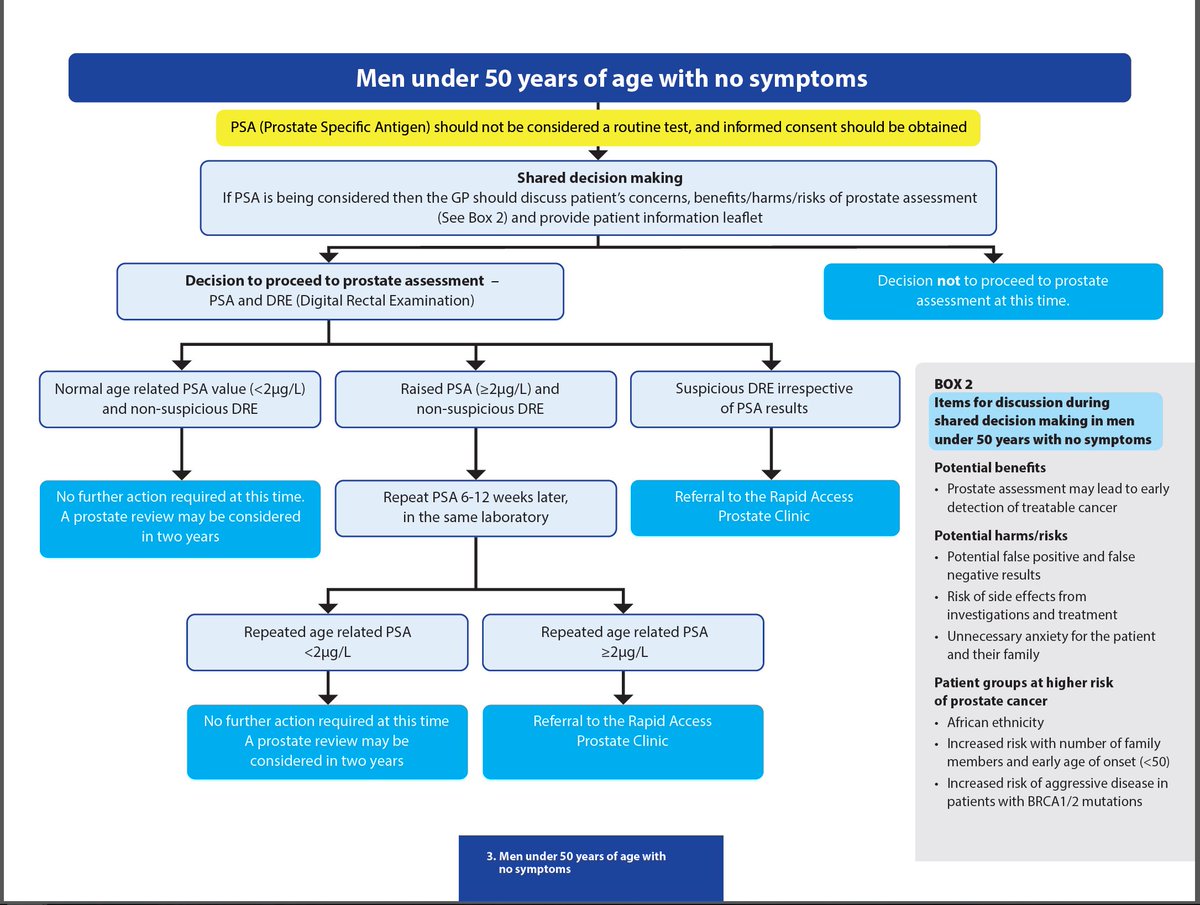 Men under 50 years of age with no symptoms

PSA (Prostate Specific Antigen) should not be considered a routine test, and informed consent should be obtained

Shared decision making
If PSA is being considered then the GP should discuss patient's concerns, benefits/harms/risks of prostate assessment (See Box 2) and provide patient information leaflet

Decision to proceed to prostate assessment – PSA and DRE (Digital Rectal Examination)

Decision not to proceed to prostate assessment at this time.

Normal age related PSA value (<2µg/L) and non-suspicious DRE

Raised PSA (≥2µg/L) and non-suspicious DRE

Suspicious DRE irrespective of PSA results

No further action required at this time. A prostate review may be considered in two years

Repeat PSA 6-12 weeks later, in the same laboratory

Referral to the Rapid Access Prostate Clinic

Repeated age related PSA <2µg/L

Repeated age related PSA ≥2µg/L

No further action required at this time A prostate review may be considered in two years

Referral to the Rapid Access Prostate Clinic

BOX 2
Items for discussion during shared decision making in men under 50 years with no symptoms

Potential benefits
• Prostate assessment may lead to early detection of treatable cancer

Potential harms/risks
• Potential false positive and false negative results
• Risk of side effects from investigations and treatment
• Unnecessary anxiety for the patient and their family

Patient groups at higher risk of prostate cancer
• African ethnicity
• Increased risk with number of family members and early age of onset (<50)
• Increased risk of aggressive disease in patients with BRCA1/2 mutations

3. Men under 50 years of age with no symptoms